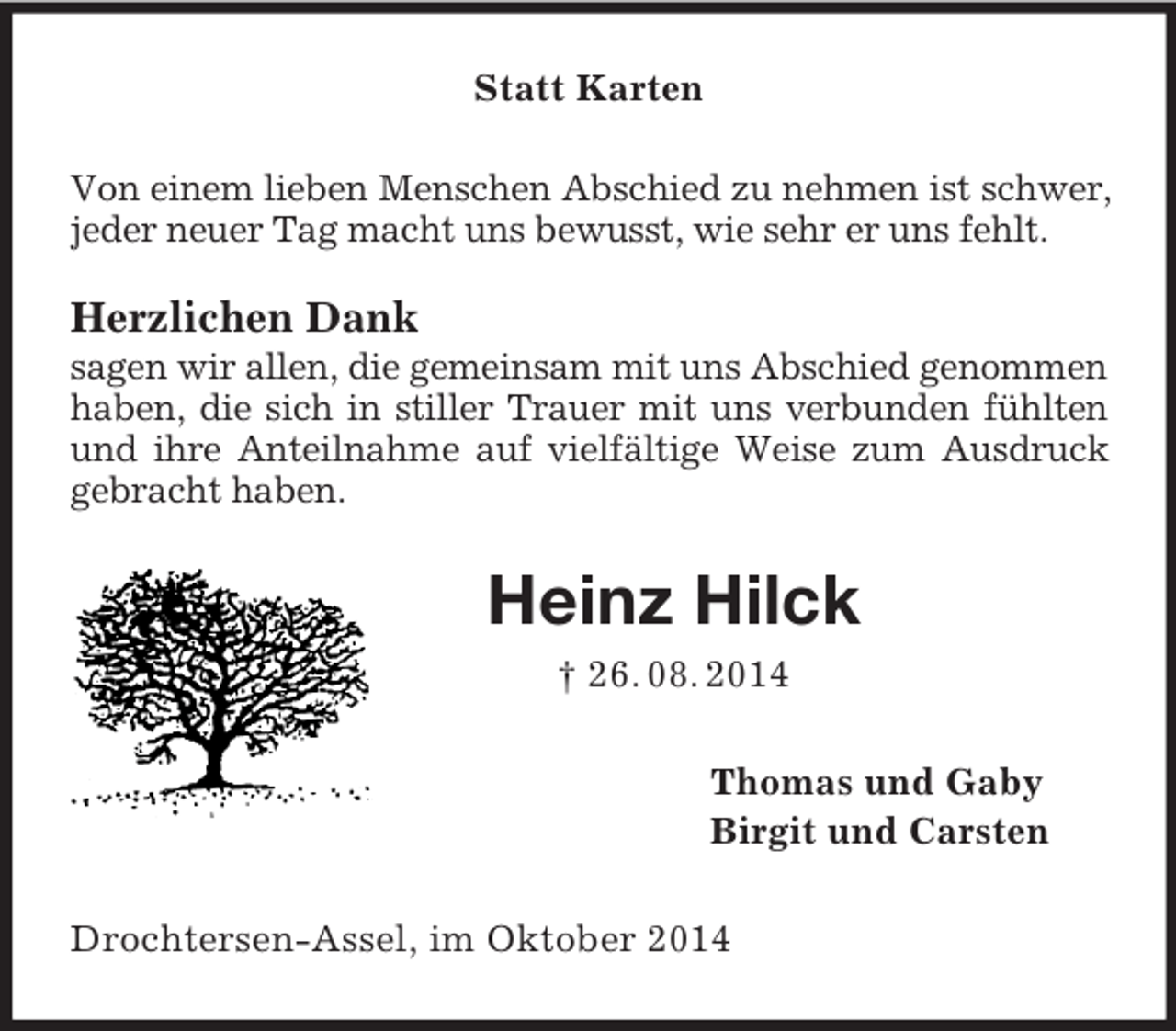 Statt Karten

Von einem lieben Menschen Abschied zu nehmen ist schwer, jeder neuer Tag macht uns bewusst, wie sehr er uns fehlt.

Herzlichen Dank
sagen wir allen, die gemeinsam mit uns Abschied genommen haben, die sich in stiller Trauer mit uns verbunden fühlten und ihre Anteilnahme auf vielfältige Weise zum Ausdruck gebracht haben.

Heinz Hilck

† 26. 08. 2014

Thomas und Gaby
Birgit und Carsten

Drochtersen-Assel, im Oktober 2014